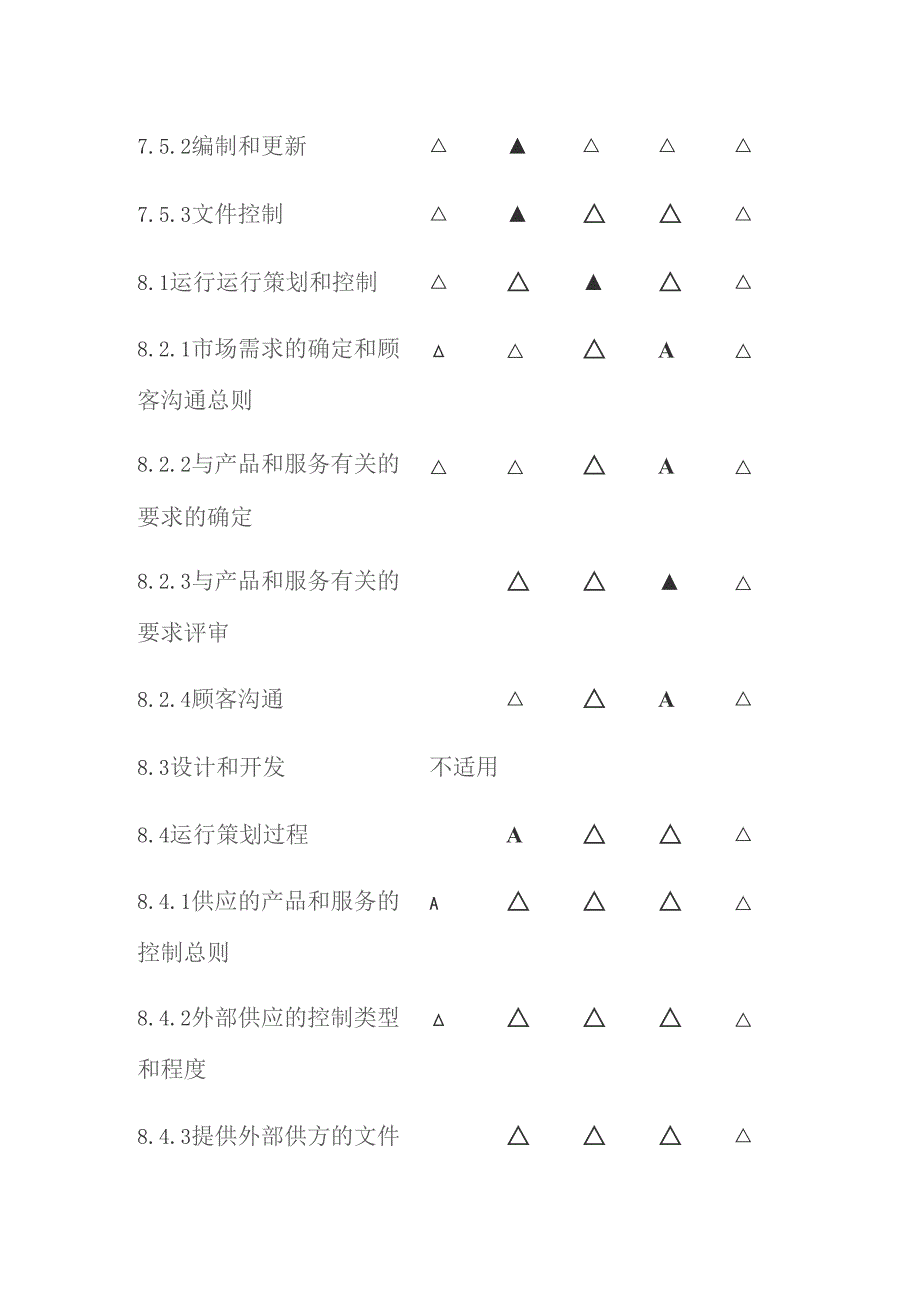 | | | | | | |
|---|---|---|---|---|---|
| 7.5.2编制和更新 | △ | ▲ | △ | △ | △ |
| 7.5.3文件控制 | △ | ▲ | △ | △ | △ |
| 8.1运行运行策划和控制 | △ | △ | ▲ | △ | △ |
| 8.2.1市场需求的确定和顾客沟通总则 | △ | △ | △ | A | △ |
| 8.2.2与产品和服务有关的要求的确定 | △ | △ | △ | A | △ |
| 8.2.3与产品和服务有关的要求评审 | | △ | △ | ▲ | △ |
| 8.2.4顾客沟通 | | △ | △ | A | △ |
| 8.3设计和开发 | 不适用 | | | | |
| 8.4运行策划过程 | | A | △ | △ | △ |
| 8.4.1供应的产品和服务的控制总则 | A | △ | △ | △ | △ |
| 8.4.2外部供应的控制类型和程度 | △ | △ | △ | △ | △ |
| 8.4.3提供外部供方的文件 | | △ | △ | △ | △ |